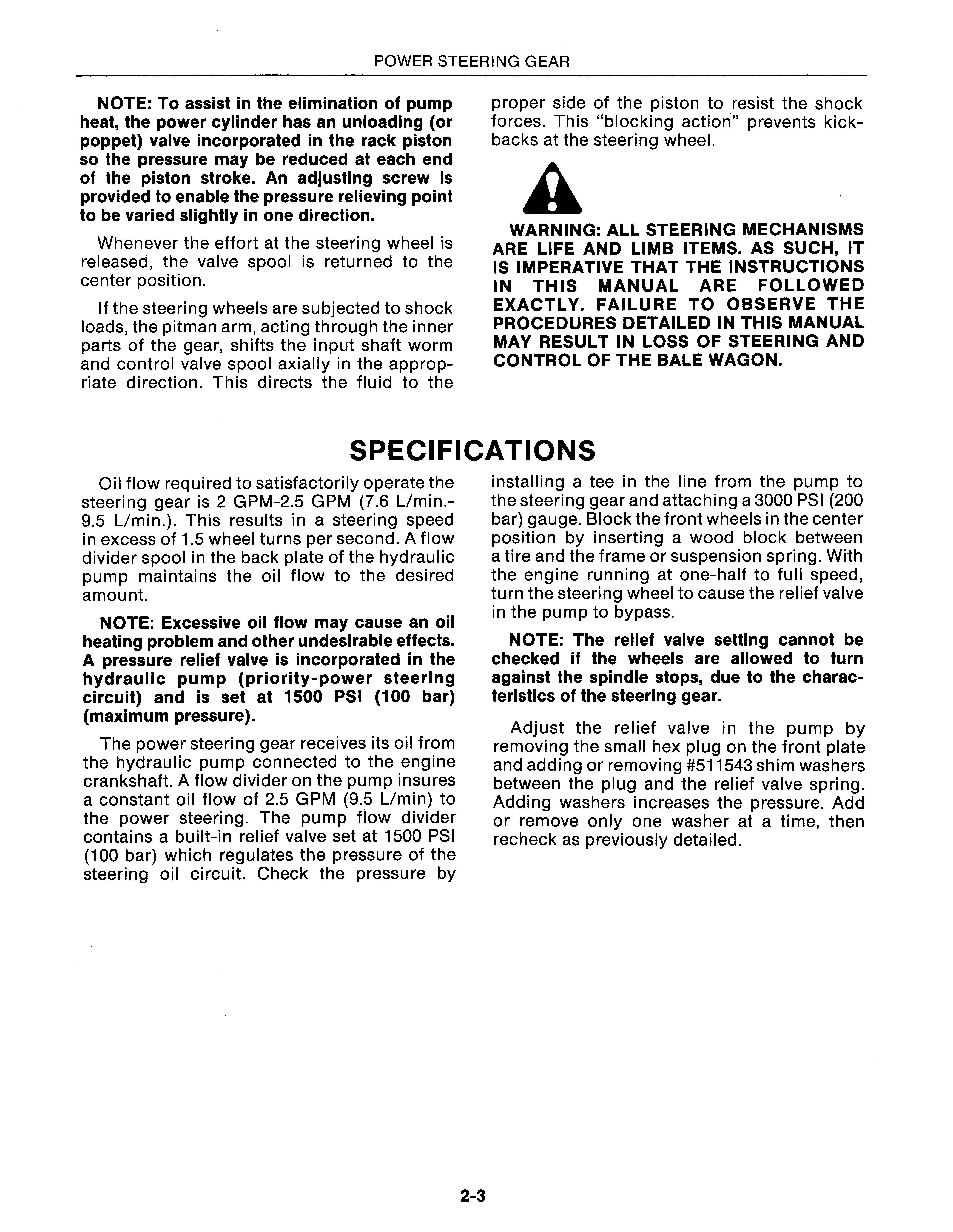 POWER STEERING GEAR

NOTE: To assist in the elimination of pump heat, the power cylinder has an unloading (or poppet) valve incorporated in the rack piston so the pressure may be reduced at each end of the piston stroke. An adjusting screw is provided to enable the pressure relieving point to be varied slightly in one direction.

Whenever the effort at the steering wheel is released, the valve spool is returned to the center position.

If the steering wheels are subjected to shock loads, the pitman arm, acting through the inner parts of the gear, shifts the input shaft worm and control valve spool axially in the appropriate direction. This directs the fluid to the proper side of the piston to resist the shock forces. This "blocking action" prevents kickbacks at the steering wheel.

WARNING: ALL STEERING MECHANISMS ARE LIFE AND LIMB ITEMS. AS SUCH, IT IS IMPERATIVE THAT THE INSTRUCTIONS IN THIS MANUAL ARE FOLLOWED EXACTLY. FAILURE TO OBSERVE THE PROCEDURES DETAILED IN THIS MANUAL MAY RESULT IN LOSS OF STEERING AND CONTROL OF THE BALE WAGON.

SPECIFICATIONS

Oil flow required to satisfactorily operate the steering gear is 2 GPM-2.5 GPM (7.6 L/min.-9.5 L/min.). This results in a steering speed in excess of 1.5 wheel turns per second. A flow divider spool in the back plate of the hydraulic pump maintains the oil flow to the desired amount.

NOTE: Excessive oil flow may cause an oil heating problem and other undesirable effects. A pressure relief valve is incorporated in the hydraulic pump (priority-power steering circuit) and is set at 1500 PSI (100 bar) (maximum pressure).

The power steering gear receives its oil from the hydraulic pump connected to the engine crankshaft. A flow divider on the pump insures a constant oil flow of 2.5 GPM (9.5 L/min) to the power steering. The pump flow divider contains a built-in relief valve set at 1500 PSI (100 bar) which regulates the pressure of the steering oil circuit. Check the pressure by installing a tee in the line from the pump to the steering gear and attaching a 3000 PSI (200 bar) gauge. Block the front wheels in the center position by inserting a wood block between a tire and the frame or suspension spring. With the engine running at one-half to full speed, turn the steering wheel to cause the relief valve in the pump to bypass.

NOTE: The relief valve setting cannot be checked if the wheels are allowed to turn against the spindle stops, due to the characteristics of the steering gear.

Adjust the relief valve in the pump by removing the small hex plug on the front plate and adding or removing #511543 shim washers between the plug and the relief valve spring. Adding washers increases the pressure. Add or remove only one washer at a time, then recheck as previously detailed.

2-3